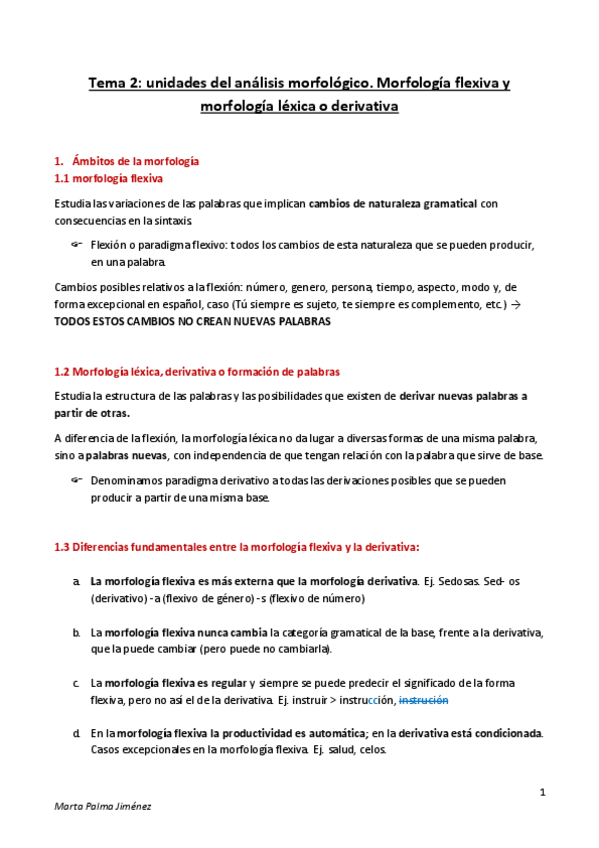 Tema 2: unidades del análisis morfológico. Morfología flexiva y morfología léxica o derivativa

1. Ámbitos de la morfología
1.1 morfología flexiva

Estudia las variaciones de las palabras que implican cambios de naturaleza gramatical con consecuencias en la sintaxis.

☞ Flexión o paradigma flexivo: todos los cambios de esta naturaleza que se pueden producir, en una palabra.

Cambios posibles relativos a la flexión: número, genero, persona, tiempo, aspecto, modo y, de forma excepcional en español, caso (Tú siempre es sujeto, te siempre es complemento, etc.) → TODOS ESTOS CAMBIOS NO CREAN NUEVAS PALABRAS

1.2 Morfología léxica, derivativa o formación de palabras

Estudia la estructura de las palabras y las posibilidades que existen de derivar nuevas palabras a partir de otras.

A diferencia de la flexión, la morfología léxica no da lugar a diversas formas de una misma palabra, sino a palabras nuevas, con independencia de que tengan relación con la palabra que sirve de base.

☞ Denominamos paradigma derivativo a todas las derivaciones posibles que se pueden producir a partir de una misma base.

1.3 Diferencias fundamentales entre la morfología flexiva y la derivativa:

a. La morfología flexiva es más externa que la morfología derivativa. Ej. Sedosas. Sed- os (derivativo) -a (flexivo de género) -s (flexivo de número)

b. La morfología flexiva nunca cambia la categoría gramatical de la base, frente a la derivativa, que la puede cambiar (pero puede no cambiarla).

c. La morfología flexiva es regular y siempre se puede predecir el significado de la forma flexiva, pero no así el de la derivativa. Ej. instruir > instrucción, instrución

d. En la morfología flexiva la productividad es automática; en la derivativa está condicionada. Casos excepcionales en la morfología flexiva. Ej. salud, celos.

1

Marta Palma Jiménez